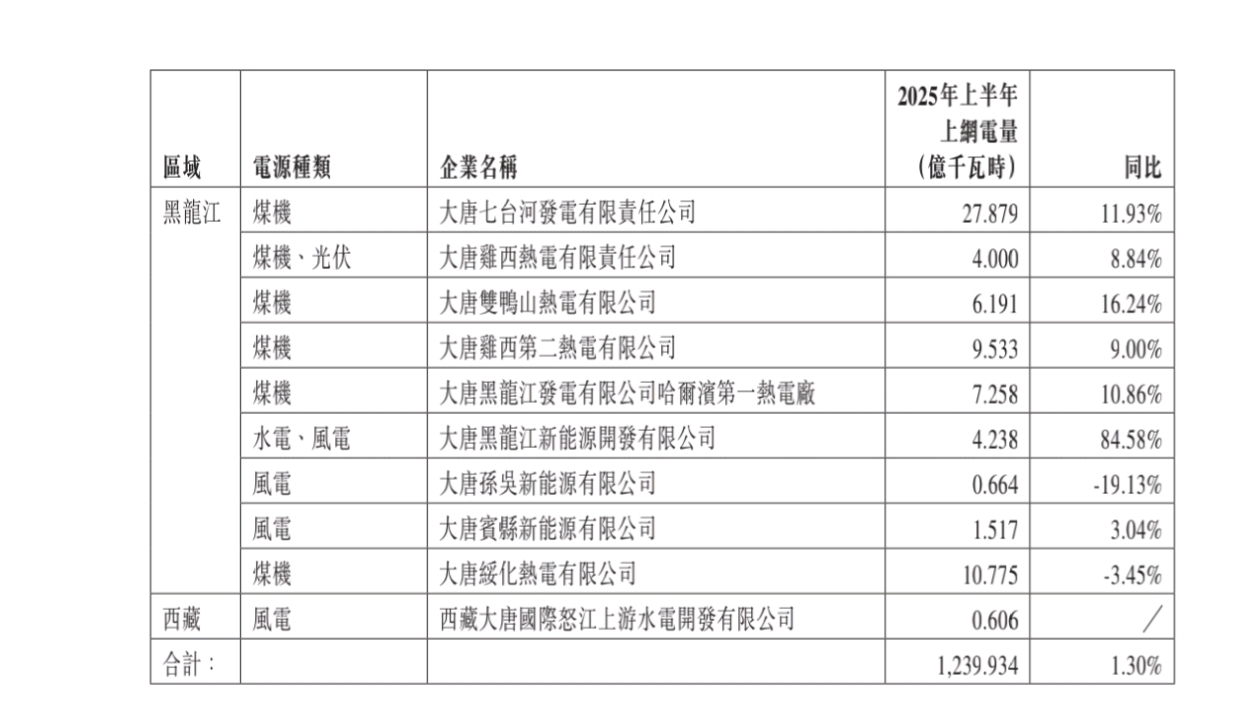 | 區域 | 電源種類 | 企業名稱 | 2025年上半年上網電量（億千瓦時） | 同比 |
|---|---|---|---|---|
| 黑龍江 | 煤機 | 大唐七台河發電有限責任公司 | 27.879 | 11.93% |
| | 煤機、光伏 | 大唐雞西熱電有限責任公司 | 4.000 | 8.84% |
| | 煤機 | 大唐雙鴨山熱電有限公司 | 6.191 | 16.24% |
| | 煤機 | 大唐雞西第二熱電有限公司 | 9.533 | 9.00% |
| | 煤機 | 大唐黑龍江發電有限公司哈爾濱第一熱電廠 | 7.258 | 10.86% |
| | 水電、風電 | 大唐黑龍江新能源開發有限公司 | 4.238 | 84.58% |
| | 風電 | 大唐孫吳新能源有限公司 | 0.664 | -19.13% |
| | 風電 | 大唐賓縣新能源有限公司 | 1.517 | 3.04% |
| | 煤機 | 大唐綏化熱電有限公司 | 10.775 | -3.45% |
| 西藏 | 風電 | 西藏大唐國際怒江上游水電開發有限公司 | 0.606 | ／ |
| 合計： | | | 1,239.934 | 1.30% |